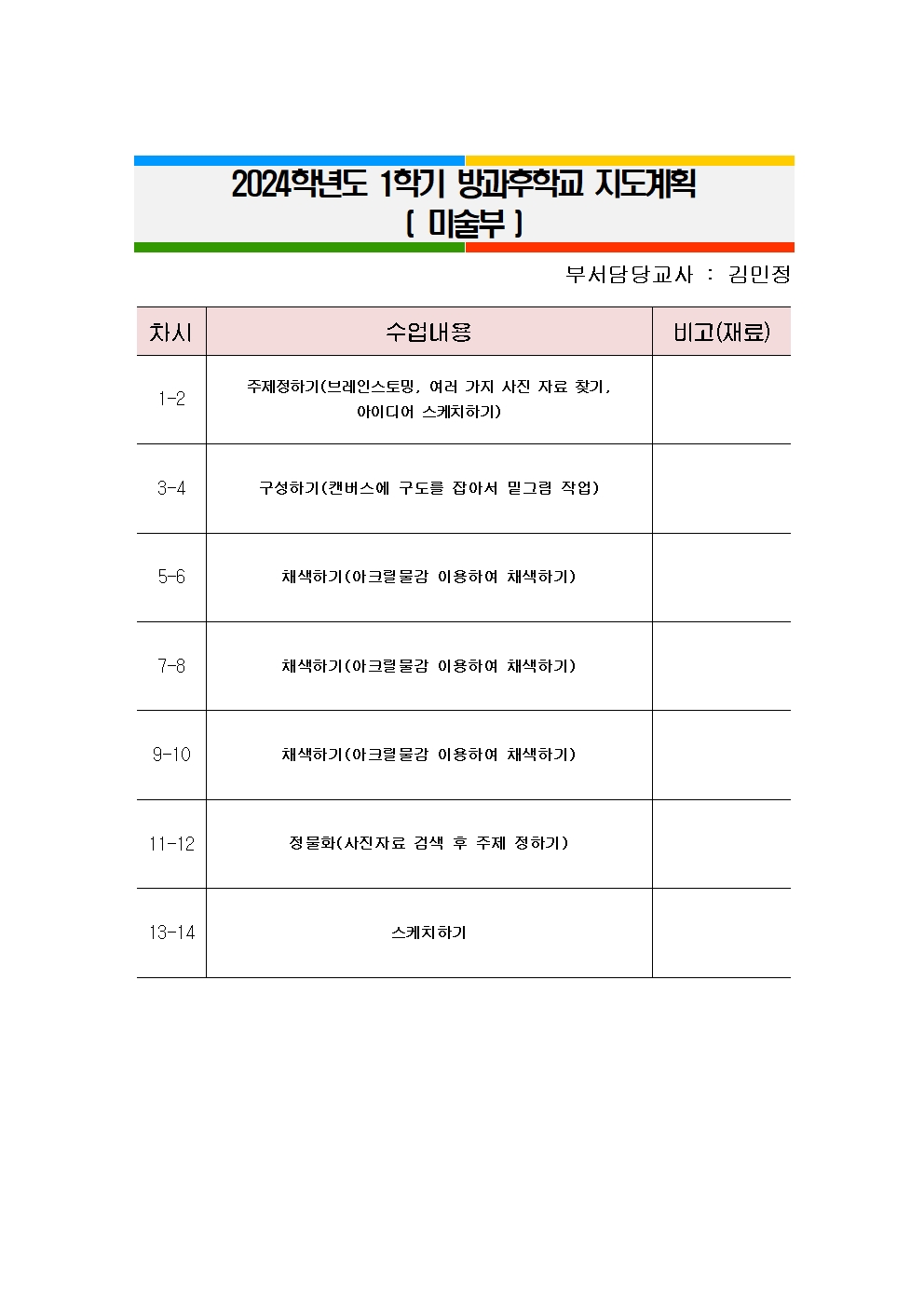 2024학년도 1학기 방과후학교 지도계획
( 미술부 )

부서담당교사 : 김민정

| 차시 | 수업내용 | 비고(재료) |
|---|---|---|
| 1-2 | 주제정하기(브레인스토밍, 여러 가지 사진 자료 찾기, 아이디어 스케치하기) | |
| 3-4 | 구성하기(캔버스에 구도를 잡아서 밑그림 작업) | |
| 5-6 | 채색하기(아크릴물감 이용하여 채색하기) | |
| 7-8 | 채색하기(아크릴물감 이용하여 채색하기) | |
| 9-10 | 채색하기(아크릴물감 이용하여 채색하기) | |
| 11-12 | 정물화(사진자료 검색 후 주제 정하기) | |
| 13-14 | 스케치하기 | |